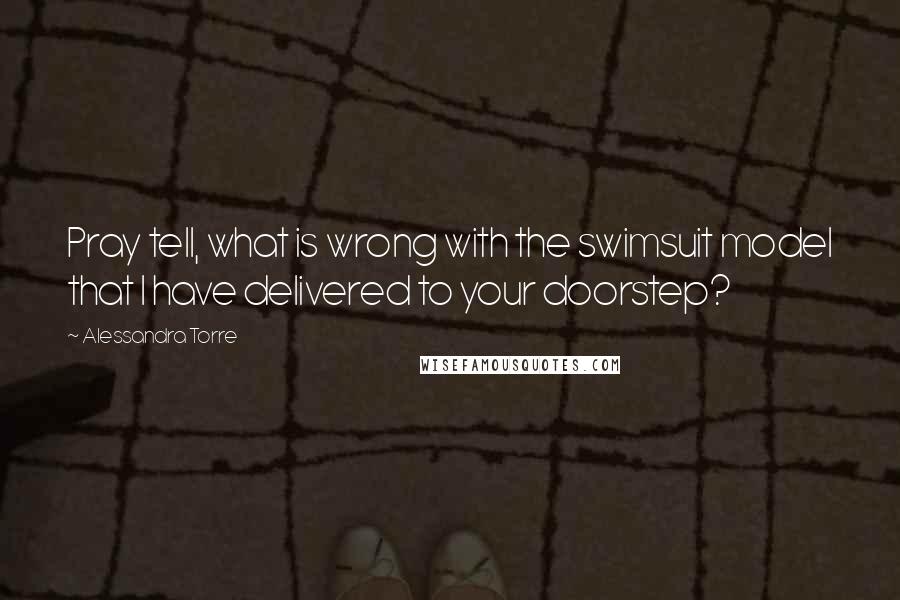 Pray tell, what is wrong with the swimsuit model that I have delivered to your doorstep?

~ Alessandra Torre

WISEFAMOUSQUOTES.COM